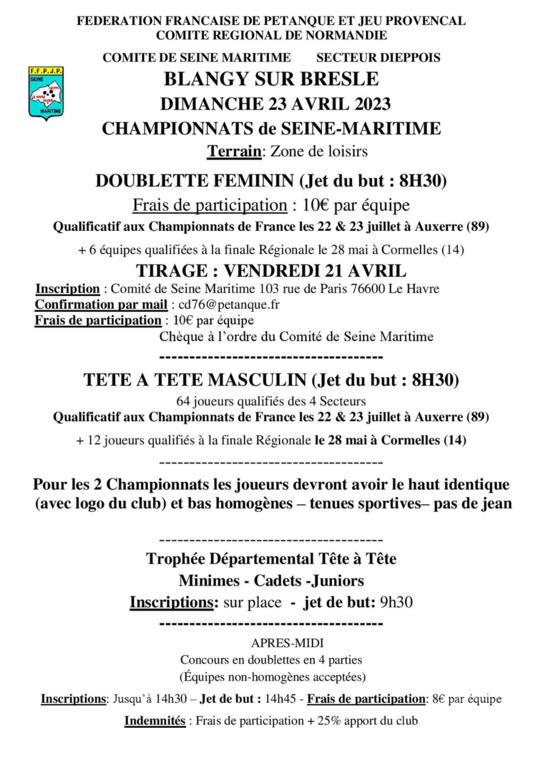 FEDERATION FRANCAISE DE PETANQUE ET JEU PROVENCAL
COMITE REGIONAL DE NORMANDIE

COMITE DE SEINE MARITIME SECTEUR DIEPPOIS

F.F.P.J.P. SEINE MARITIME

BLANGY SUR BRESLE
DIMANCHE 23 AVRIL 2023
CHAMPIONNATS de SEINE-MARITIME
Terrain: Zone de loisirs

DOUBLETTE FEMININ (Jet du but : 8H30)
Frais de participation : 10€ par équipe
Qualificatif aux Championnats de France les 22 & 23 juillet à Auxerre (89)
+ 6 équipes qualifiées à la finale Régionale le 28 mai à Cormelles (14)

TIRAGE : VENDREDI 21 AVRIL
Inscription : Comité de Seine Maritime 103 rue de Paris 76600 Le Havre
Confirmation par mail : cd76@petanque.fr
Frais de participation : 10€ par équipe
Chèque à l'ordre du Comité de Seine Maritime
------------------------------------

TETE A TETE MASCULIN (Jet du but : 8H30)
64 joueurs qualifiés des 4 Secteurs
Qualificatif aux Championnats de France les 22 & 23 juillet à Auxerre (89)
+ 12 joueurs qualifiés à la finale Régionale le 28 mai à Cormelles (14)
------------------------------------

Pour les 2 Championnats les joueurs devront avoir le haut identique (avec logo du club) et bas homogènes – tenues sportives– pas de jean

------------------------------------
Trophée Départemental Tête à Tête
Minimes - Cadets -Juniors
Inscriptions: sur place - jet de but: 9h30
------------------------------------
APRES-MIDI
Concours en doublettes en 4 parties
(Équipes non-homogènes acceptées)

Inscriptions: Jusqu'à 14h30 – Jet de but : 14h45 - Frais de participation: 8€ par équipe

Indemnités : Frais de participation + 25% apport du club